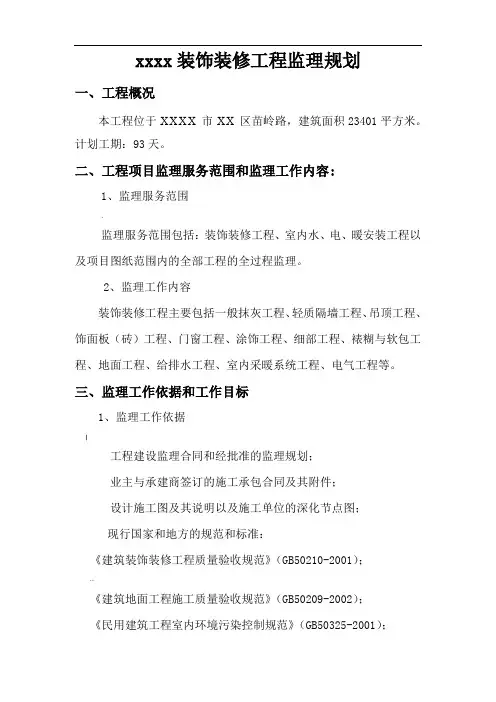 xxxx 装饰装修工程监理规划

一、工程概况

本工程位于 XXXX 市 XX 区苗岭路，建筑面积 23401 平方米。计划工期：93 天。

二、工程项目监理服务范围和监理工作内容：

1、监理服务范围

监理服务范围包括：装饰装修工程、室内水、电、暖安装工程以及项目图纸范围内的全部工程的全过程监理。

2、监理工作内容

装饰装修工程主要包括一般抹灰工程、轻质隔墙工程、吊顶工程、饰面板（砖）工程、门窗工程、涂饰工程、细部工程、裱糊与软包工程、地面工程、给排水工程、室内采暖系统工程、电气工程等。

三、监理工作依据和工作目标

1、监理工作依据

工程建设监理合同和经批准的监理规划；

业主与承建商签订的施工承包合同及其附件；

设计施工图及其说明以及施工单位的深化节点图；

现行国家和地方的规范和标准：

《建筑装饰装修工程质量验收规范》(GB50210-2001)；

《建筑地面工程施工质量验收规范》(GB50209-2002)；

《民用建筑工程室内环境污染控制规范》(GB50325-2001)；